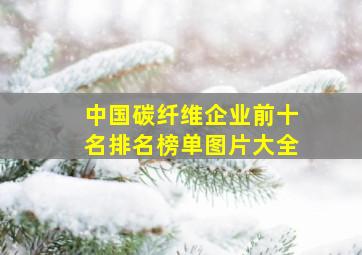 中国碳纤维企业前十名排名榜单图片大全